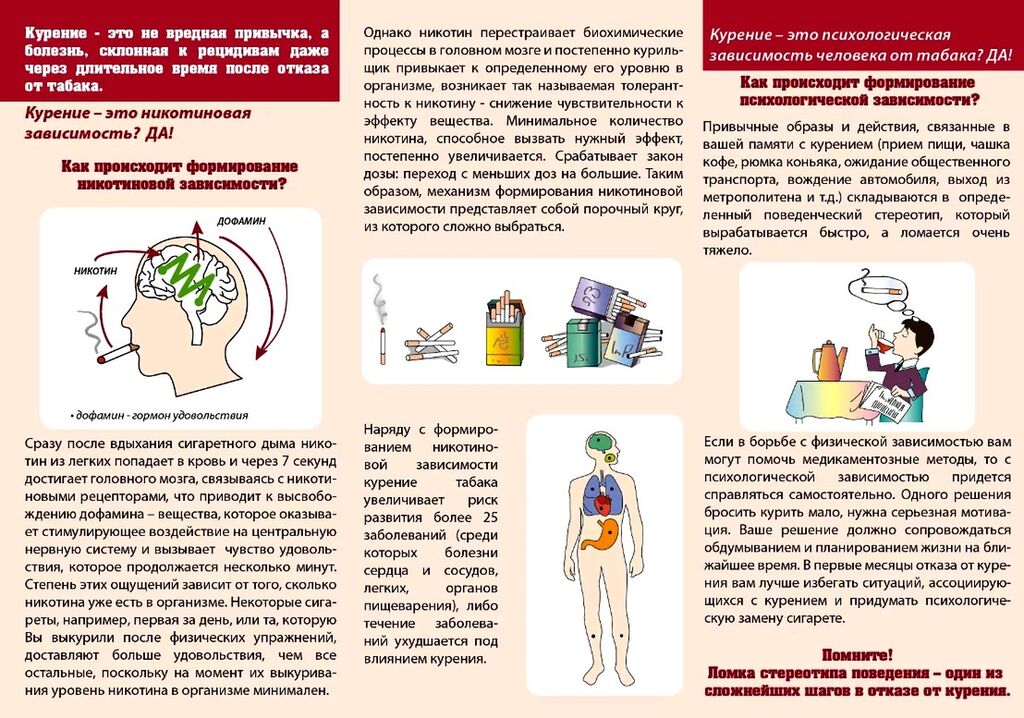 Курение - это не вредная привычка, а болезнь, склонная к рецидивам даже через длительное время после отказа от табака.

Курение – это никотиновая зависимость? ДА!

Как происходит формирование никотиновой зависимости?

ДОФАМИН

НИКОТИН

• дофамин - гормон удовольствия

Сразу после вдыхания сигаретного дыма никотин из легких попадает в кровь и через 7 секунд достигает головного мозга, связываясь с никотиновыми рецепторами, что приводит к высвобождению дофамина – вещества, которое оказывает стимулирующее воздействие на центральную нервную систему и вызывает чувство удовольствия, которое продолжается несколько минут. Степень этих ощущений зависит от того, сколько никотина уже есть в организме. Некоторые сигареты, например, первая за день, или та, которую Вы выкурили после физических упражнений, доставляют больше удовольствия, чем все остальные, поскольку на момент их выкуривания уровень никотина в организме минимален.

Однако никотин перестраивает биохимические процессы в головном мозге и постепенно курильщик привыкает к определенному его уровню в организме, возникает так называемая толерантность к никотину - снижение чувствительности к эффекту вещества. Минимальное количество никотина, способное вызвать нужный эффект, постепенно увеличивается. Срабатывает закон дозы: переход с меньших доз на большие. Таким образом, механизм формирования никотиновой зависимости представляет собой порочный круг, из которого сложно выбраться.

Наряду с формированием никотиновой зависимости курение табака увеличивает риск развития более 25 заболеваний (среди которых болезни сердца и сосудов, легких, органов пищеварения), либо течение заболеваний ухудшается под влиянием курения.

Курение – это психологическая зависимость человека от табака? ДА!

Как происходит формирование психологической зависимости?

Привычные образы и действия, связанные в вашей памяти с курением (прием пищи, чашка кофе, рюмка коньяка, ожидание общественного транспорта, вождение автомобиля, выход из метрополитена и т.д.) складываются в определенный поведенческий стереотип, который вырабатывается быстро, а ломается очень тяжело.

Если в борьбе с физической зависимостью вам могут помочь медикаментозные методы, то с психологической зависимостью придется справляться самостоятельно. Одного решения бросить курить мало, нужна серьезная мотивация. Ваше решение должно сопровождаться обдумыванием и планированием жизни на ближайшее время. В первые месяцы отказа от курения вам лучше избегать ситуаций, ассоциирующихся с курением и придумать психологическую замену сигарете.

Помните!
Ломка стереотипа поведения – один из сложнейших шагов в отказе от курения.